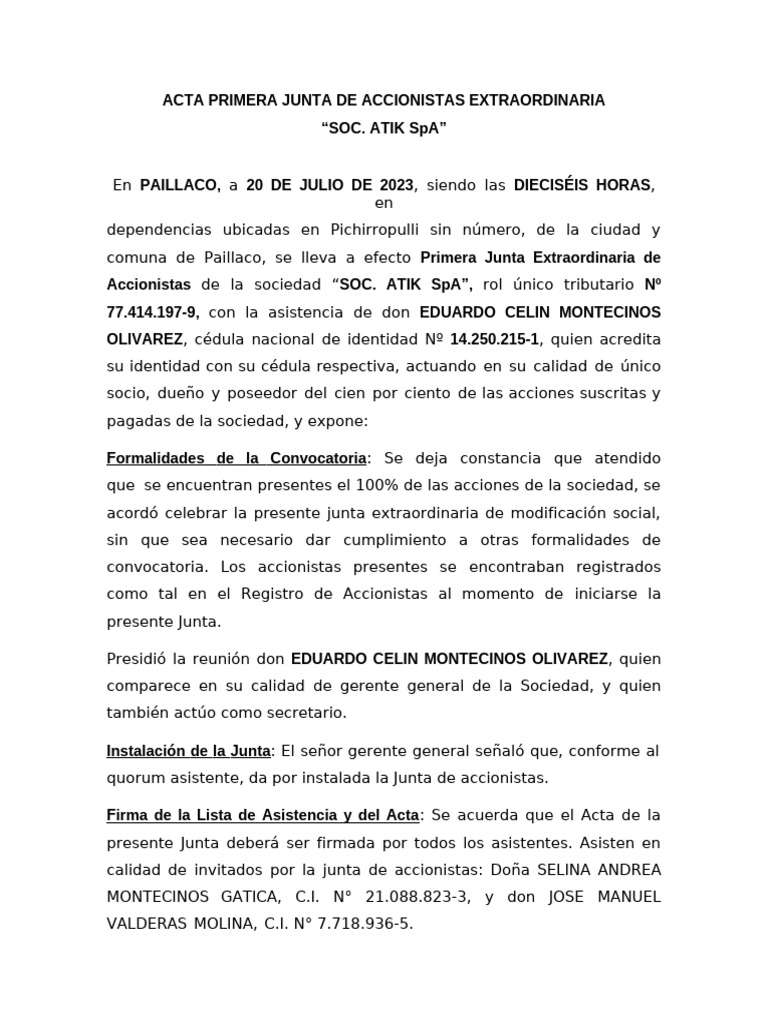 ACTA PRIMERA JUNTA DE ACCIONISTAS EXTRAORDINARIA
“SOC. ATIK SpA”

En PAILLACO, a 20 DE JULIO DE 2023, siendo las DIECISÉIS HORAS, en dependencias ubicadas en Pichirropulli sin número, de la ciudad y comuna de Paillaco, se lleva a efecto Primera Junta Extraordinaria de Accionistas de la sociedad “SOC. ATIK SpA”, rol único tributario Nº 77.414.197-9, con la asistencia de don EDUARDO CELIN MONTECINOS OLIVAREZ, cédula nacional de identidad Nº 14.250.215-1, quien acredita su identidad con su cédula respectiva, actuando en su calidad de único socio, dueño y poseedor del cien por ciento de las acciones suscritas y pagadas de la sociedad, y expone:

Formalidades de la Convocatoria: Se deja constancia que atendido que se encuentran presentes el 100% de las acciones de la sociedad, se acordó celebrar la presente junta extraordinaria de modificación social, sin que sea necesario dar cumplimiento a otras formalidades de convocatoria. Los accionistas presentes se encontraban registrados como tal en el Registro de Accionistas al momento de iniciarse la presente Junta.

Presidió la reunión don EDUARDO CELIN MONTECINOS OLIVAREZ, quien comparece en su calidad de gerente general de la Sociedad, y quien también actúo como secretario.

Instalación de la Junta: El señor gerente general señaló que, conforme al quorum asistente, da por instalada la Junta de accionistas.

Firma de la Lista de Asistencia y del Acta: Se acuerda que el Acta de la presente Junta deberá ser firmada por todos los asistentes. Asisten en calidad de invitados por la junta de accionistas: Doña SELINA ANDREA MONTECINOS GATICA, C.I. N° 21.088.823-3, y don JOSE MANUEL VALDERAS MOLINA, C.I. N° 7.718.936-5.